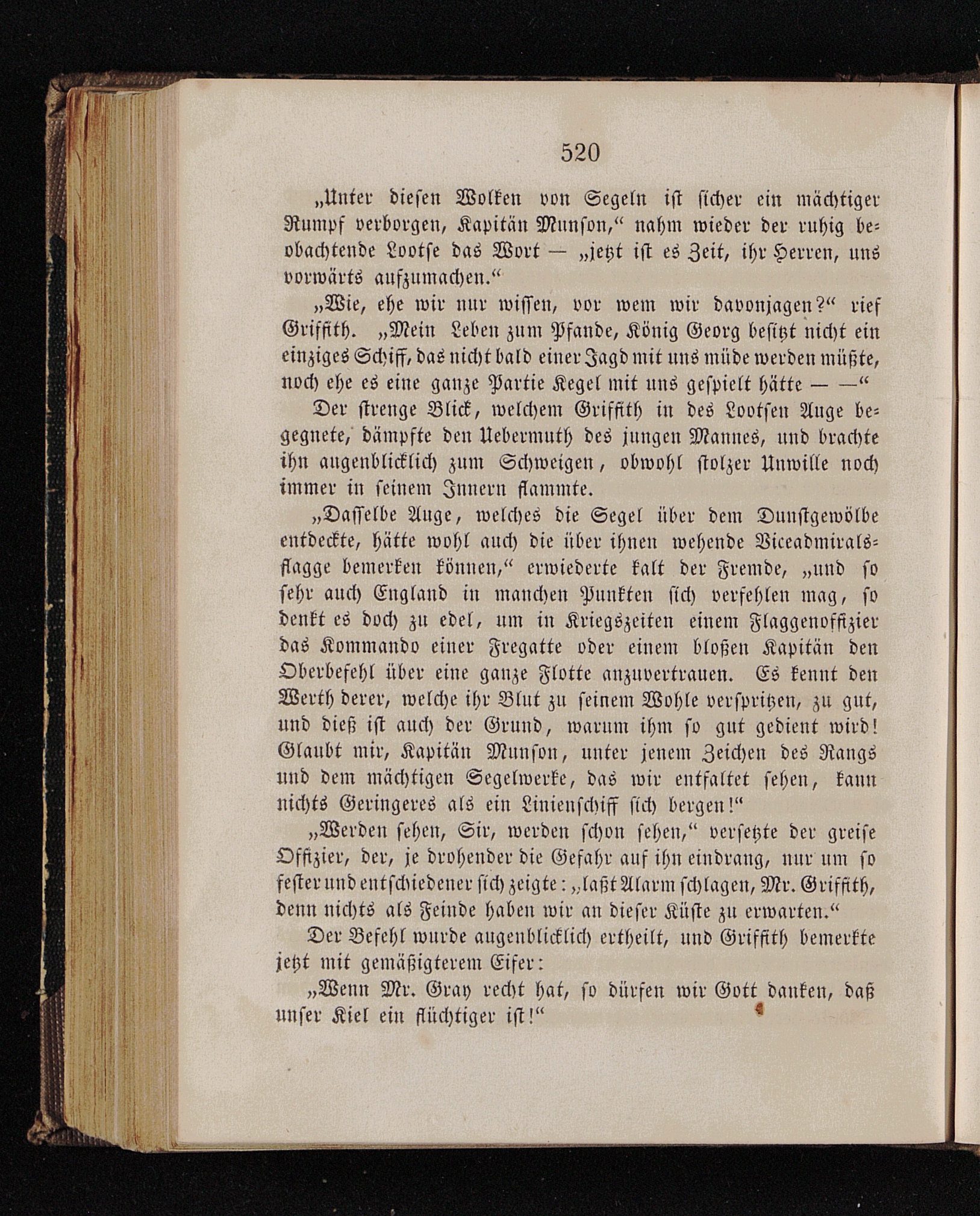 520

„Unter diesen Wolken von Segeln ist sicher ein mächtiger Rumpf verborgen, Kapitän Munson,“ nahm wieder der ruhig beobachtende Lootse das Wort — „jetzt ist es Zeit, ihr Herren, uns vorwärts aufzumachen.“

„Wie, ehe wir nur wissen, vor wem wir davonjagen?“ rief Griffith. „Mein Leben zum Pfande, König Georg besitzt nicht ein einziges Schiff, das nicht bald einer Jagd mit uns müde werden müßte, noch ehe es eine ganze Partie Kegel mit uns gespielt hätte — —“

Der strenge Blick, welchem Griffith in des Lootsen Auge begegnete, dämpfte den Uebermuth des jungen Mannes, und brachte ihn augenblicklich zum Schweigen, obwohl stolzer Unwille noch immer in seinem Innern flammte.

„Dasselbe Auge, welches die Segel über dem Dunstgewölbe entdeckte, hätte wohl auch die über ihnen wehende Viceadmiralsflagge bemerken können,“ erwiederte kalt der Fremde, „und so sehr auch England in manchen Punkten sich verfehlen mag, so denkt es doch zu edel, um in Kriegszeiten einem Flaggenoffizier das Kommando einer Fregatte oder einem bloßen Kapitän den Oberbefehl über eine ganze Flotte anzuvertrauen. Es kennt den Werth derer, welche ihr Blut zu seinem Wohle verspritzen, zu gut, und dieß ist auch der Grund, warum ihm so gut gedient wird! Glaubt mir, Kapitän Munson, unter jenem Zeichen des Rangs und dem mächtigen Segelwerke, das wir entfaltet sehen, kann nichts Geringeres als ein Linienschiff sich bergen!“

„Werden sehen, Sir, werden schon sehen,“ versetzte der greise Offizier, der, je drohender die Gefahr auf ihn eindrang, nur um so fester und entschiedener sich zeigte: „laßt Alarm schlagen, Mr. Griffith, denn nichts als Feinde haben wir an dieser Küste zu erwarten.“

Der Befehl wurde augenblicklich ertheilt, und Griffith bemerkte jetzt mit gemäßigterem Eifer:

„Wenn Mr. Gray recht hat, so dürfen wir Gott danken, daß unser Kiel ein flüchtiger ist!“